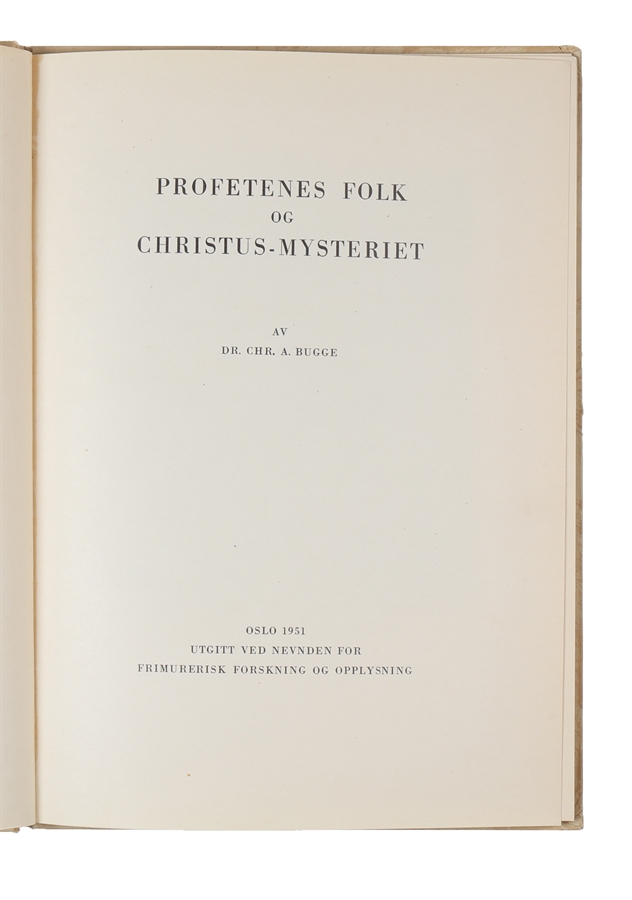 PROFETENES FOLK
OG
CHRISTUS-MYSTERIET

AV
DR. CHR. A. BUGGE

OSLO 1951
UTGITT VED NEVNDEN FOR
FRIMURERISK FORSKNING OG OPPLYSNING